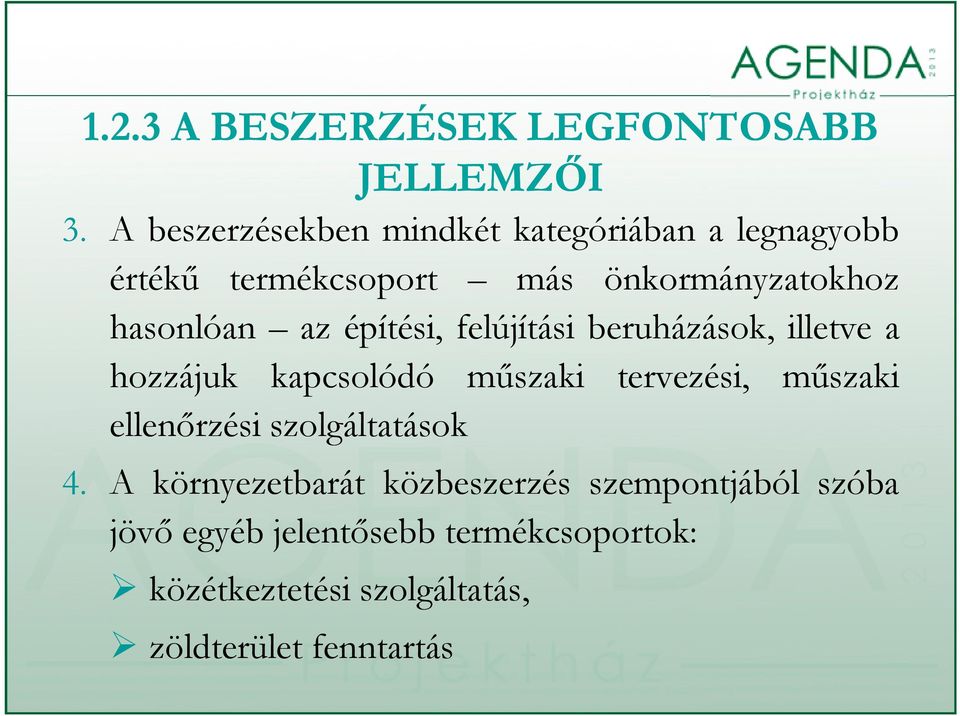 AGENDA 2013
Projektház

1.2.3 A BESZERZÉSEK LEGFONTOSABB JELLEMZŐI

3. A beszerzésekben mindkét kategóriában a legnagyobb értékű termékcsoport – más önkormányzatokhoz hasonlóan – az építési, felújítási beruházások, illetve a hozzájuk kapcsolódó műszaki tervezési, műszaki ellenőrzési szolgáltatások

4. A környezetbarát közbeszerzés szempontjából szóba jövő egyéb jelentősebb termékcsoportok:

➢ közétkeztetési szolgáltatás,

➢ zöldterület fenntartás

AGENDA 2013
Projektház